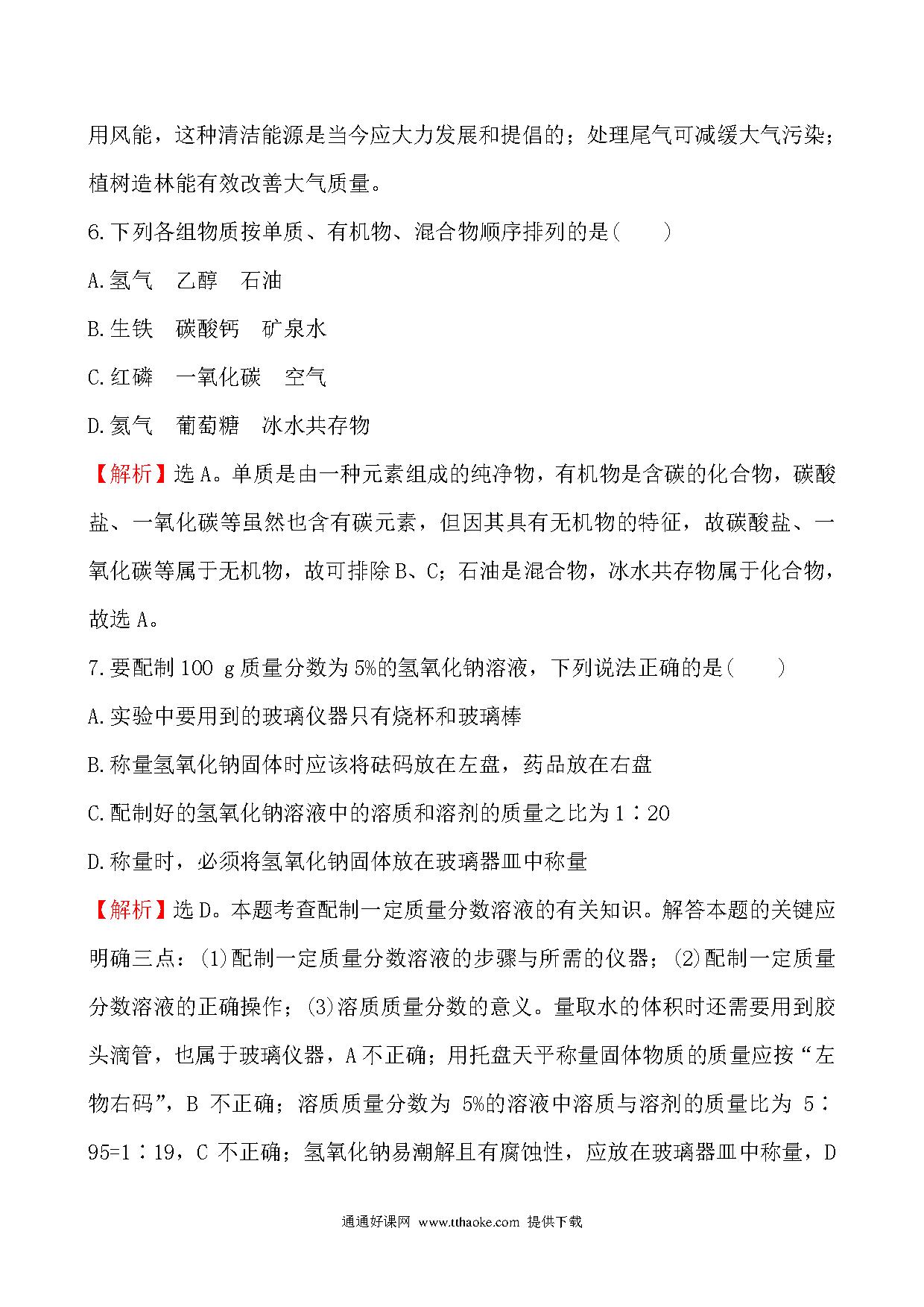 用风能，这种清洁能源是当今应大力发展和提倡的；处理尾气可减缓大气污染；植树造林能有效改善大气质量。

6.下列各组物质按单质、有机物、混合物顺序排列的是(　　)

A.氢气　乙醇　石油

B.生铁　碳酸钙　矿泉水

C.红磷　一氧化碳　空气

D.氦气　葡萄糖　冰水共存物

【解析】选A。单质是由一种元素组成的纯净物，有机物是含碳的化合物，碳酸盐、一氧化碳等虽然也含有碳元素，但因其具有无机物的特征，故碳酸盐、一氧化碳等属于无机物，故可排除B、C；石油是混合物，冰水共存物属于化合物，故选A。

7.要配制100 g质量分数为5%的氢氧化钠溶液，下列说法正确的是(　　)

A.实验中要用到的玻璃仪器只有烧杯和玻璃棒

B.称量氢氧化钠固体时应该将砝码放在左盘，药品放在右盘

C.配制好的氢氧化钠溶液中的溶质和溶剂的质量之比为1∶20

D.称量时，必须将氢氧化钠固体放在玻璃器皿中称量

【解析】选D。本题考查配制一定质量分数溶液的有关知识。解答本题的关键应明确三点：(1)配制一定质量分数溶液的步骤与所需的仪器；(2)配制一定质量分数溶液的正确操作；(3)溶质质量分数的意义。量取水的体积时还需要用到胶头滴管，也属于玻璃仪器，A不正确；用托盘天平称量固体物质的质量应按“左物右码”，B 不正确；溶质质量分数为 5%的溶液中溶质与溶剂的质量比为 5∶95=1∶19，C 不正确；氢氧化钠易潮解且有腐蚀性，应放在玻璃器皿中称量，D

通通好课网 www.tthaoke.com 提供下载